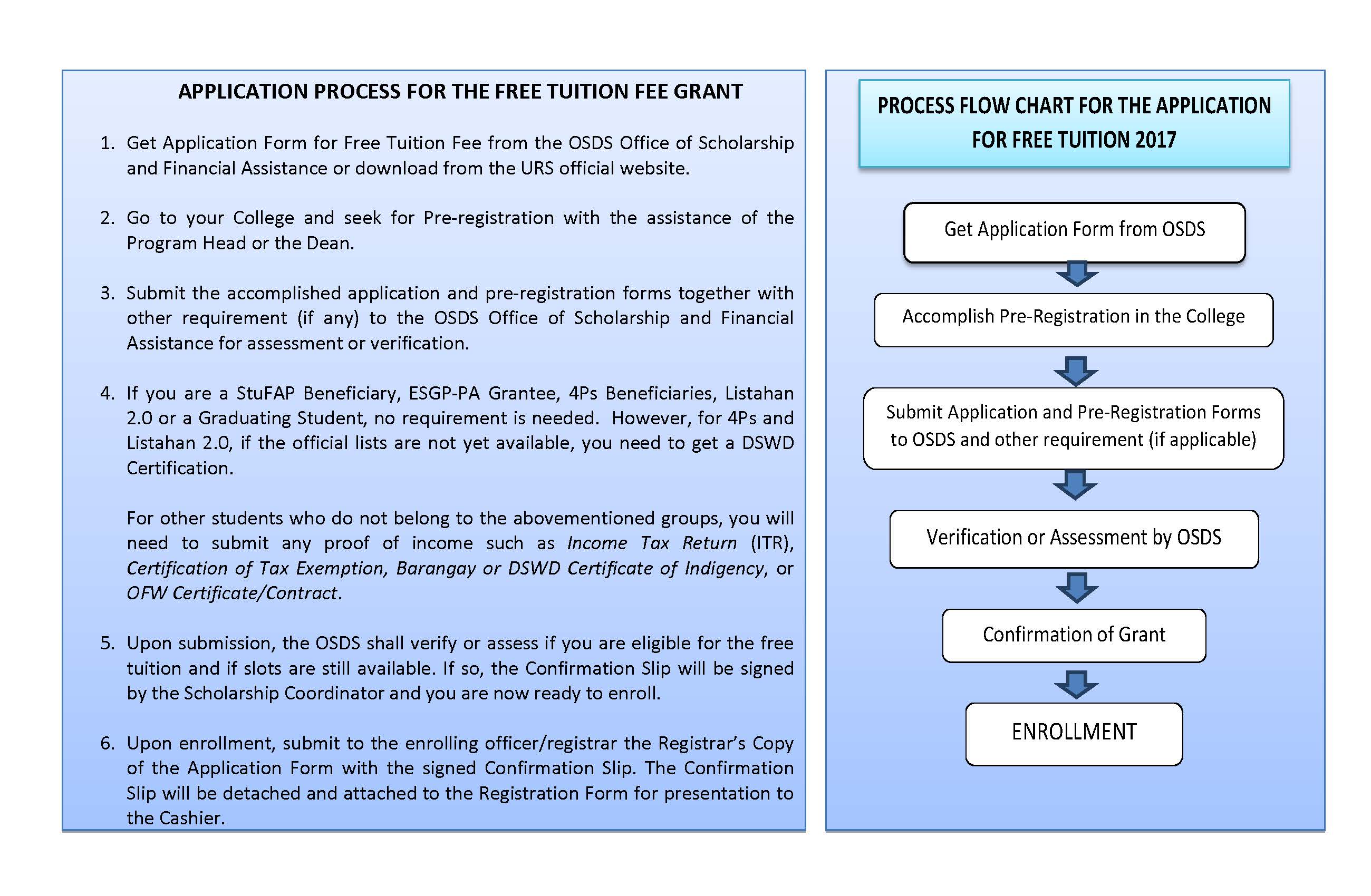 APPLICATION PROCESS FOR THE FREE TUITION FEE GRANT

1. Get Application Form for Free Tuition Fee from the OSDS Office of Scholarship and Financial Assistance or download from the URS official website.

2. Go to your College and seek for Pre-registration with the assistance of the Program Head or the Dean.

3. Submit the accomplished application and pre-registration forms together with other requirement (if any) to the OSDS Office of Scholarship and Financial Assistance for assessment or verification.

4. If you are a StuFAP Beneficiary, ESGP-PA Grantee, 4Ps Beneficiaries, Listahan 2.0 or a Graduating Student, no requirement is needed. However, for 4Ps and Listahan 2.0, if the official lists are not yet available, you need to get a DSWD Certification.

For other students who do not belong to the abovementioned groups, you will need to submit any proof of income such as Income Tax Return (ITR), Certification of Tax Exemption, Barangay or DSWD Certificate of Indigency, or OFW Certificate/Contract.

5. Upon submission, the OSDS shall verify or assess if you are eligible for the free tuition and if slots are still available. If so, the Confirmation Slip will be signed by the Scholarship Coordinator and you are now ready to enroll.

6. Upon enrollment, submit to the enrolling officer/registrar the Registrar's Copy of the Application Form with the signed Confirmation Slip. The Confirmation Slip will be detached and attached to the Registration Form for presentation to the Cashier.

PROCESS FLOW CHART FOR THE APPLICATION FOR FREE TUITION 2017

Get Application Form from OSDS

Accomplish Pre-Registration in the College

Submit Application and Pre-Registration Forms to OSDS and other requirement (if applicable)

Verification or Assessment by OSDS

Confirmation of Grant

ENROLLMENT